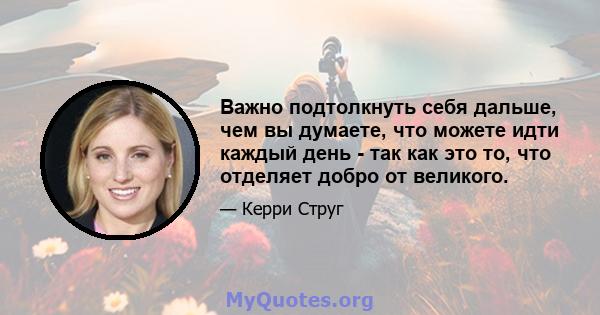 Важно подтолкнуть себя дальше, чем вы думаете, что можете идти каждый день - так как это то, что отделяет добро от великого.

— Керри Струг

MyQuotes.org